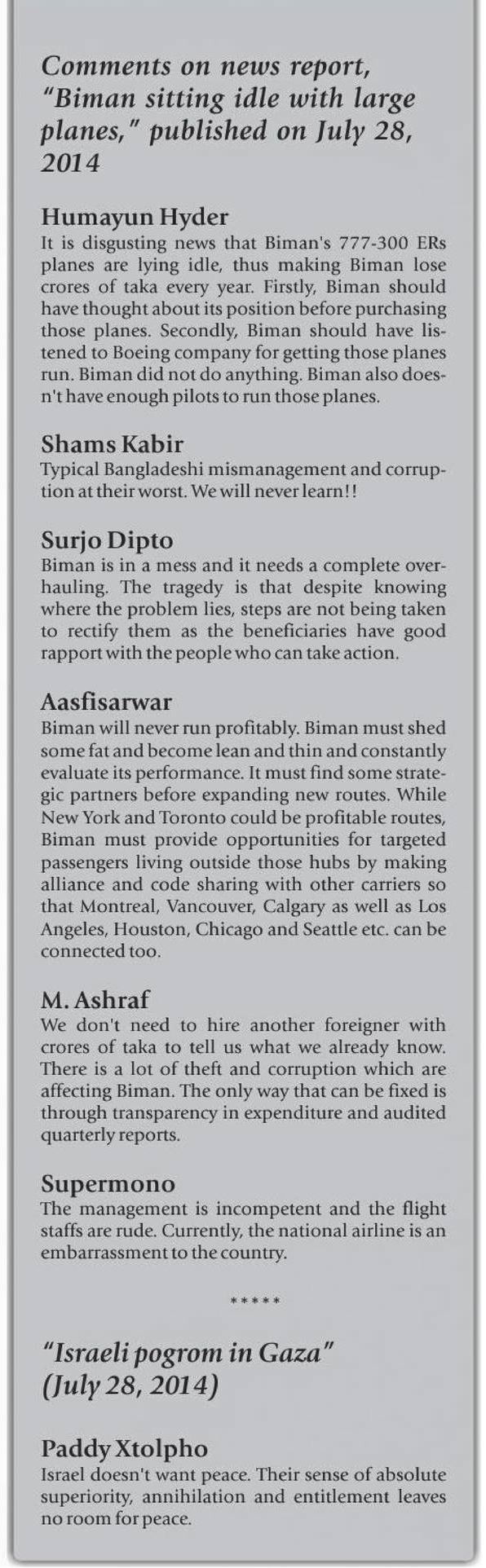 Comments on news report, "Biman sitting idle with large planes," published on July 28, 2014

Humayun Hyder
It is disgusting news that Biman's 777-300 ERs planes are lying idle, thus making Biman lose crores of taka every year. Firstly, Biman should have thought about its position before purchasing those planes. Secondly, Biman should have listened to Boeing company for getting those planes run. Biman did not do anything. Biman also doesn't have enough pilots to run those planes.

Shams Kabir
Typical Bangladeshi mismanagement and corruption at their worst. We will never learn!!

Surjo Dipto
Biman is in a mess and it needs a complete overhauling. The tragedy is that despite knowing where the problem lies, steps are not being taken to rectify them as the beneficiaries have good rapport with the people who can take action.

Aasfisarwar
Biman will never run profitably. Biman must shed some fat and become lean and thin and constantly evaluate its performance. It must find some strategic partners before expanding new routes. While New York and Toronto could be profitable routes, Biman must provide opportunities for targeted passengers living outside those hubs by making alliance and code sharing with other carriers so that Montreal, Vancouver, Calgary as well as Los Angeles, Houston, Chicago and Seattle etc. can be connected too.

M. Ashraf
We don't need to hire another foreigner with crores of taka to tell us what we already know. There is a lot of theft and corruption which are affecting Biman. The only way that can be fixed is through transparency in expenditure and audited quarterly reports.

Supermono
The management is incompetent and the flight staffs are rude. Currently, the national airline is an embarrassment to the country.

*****

"Israeli pogrom in Gaza" (July 28, 2014)

Paddy Xtolpho
Israel doesn't want peace. Their sense of absolute superiority, annihilation and entitlement leaves no room for peace.